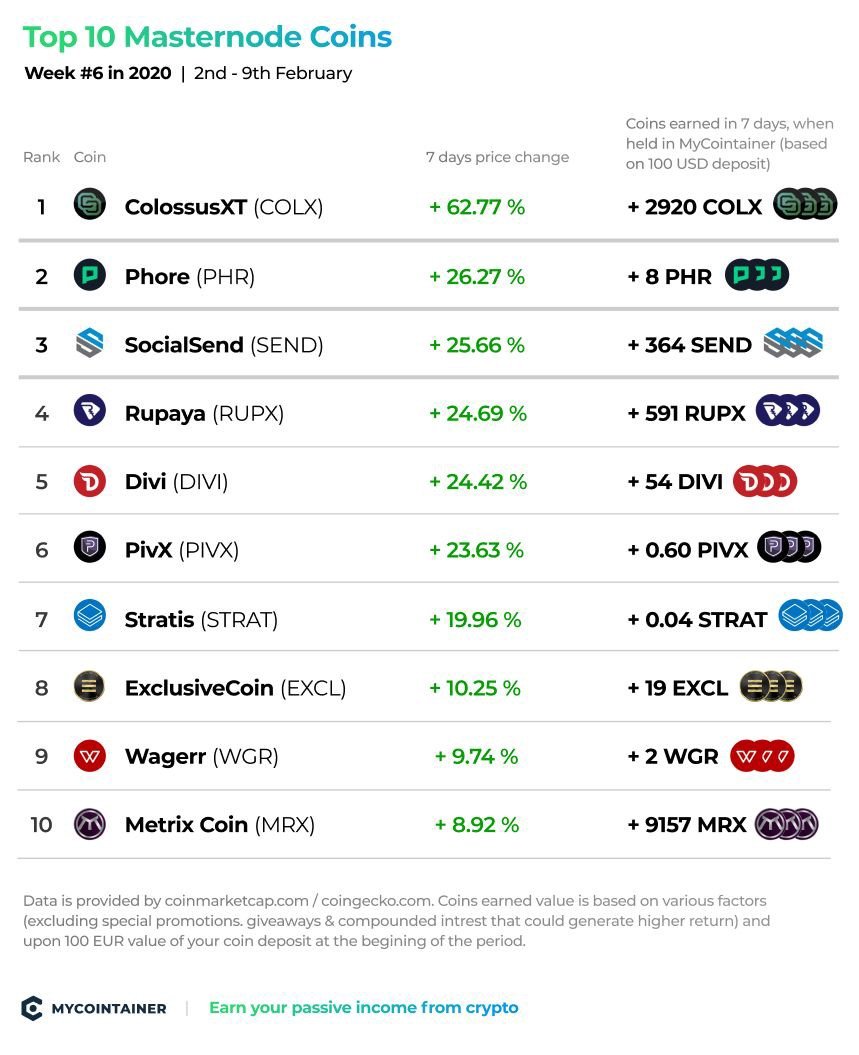 Top 10 Masternode Coins

Week #6 in 2020 | 2nd - 9th February

| Rank | Coin | 7 days price change | Coins earned in 7 days, when held in MyCointainer (based on 100 USD deposit) |
|---|---|---|---|
| 1 | ColossusXT (COLX) | + 62.77 % | + 2920 COLX |
| 2 | Phore (PHR) | + 26.27 % | + 8 PHR |
| 3 | SocialSend (SEND) | + 25.66 % | + 364 SEND |
| 4 | Rupaya (RUPX) | + 24.69 % | + 591 RUPX |
| 5 | Divi (DIVI) | + 24.42 % | + 54 DIVI |
| 6 | PivX (PIVX) | + 23.63 % | + 0.60 PIVX |
| 7 | Stratis (STRAT) | + 19.96 % | + 0.04 STRAT |
| 8 | ExclusiveCoin (EXCL) | + 10.25 % | + 19 EXCL |
| 9 | Wagerr (WGR) | + 9.74 % | + 2 WGR |
| 10 | Metrix Coin (MRX) | + 8.92 % | + 9157 MRX |

Data is provided by coinmarketcap.com / coingecko.com. Coins earned value is based on various factors (excluding special promotions. giveaways & compounded intrest that could generate higher return) and upon 100 EUR value of your coin deposit at the begining of the period.

MYCOINTAINER | Earn your passive income from crypto